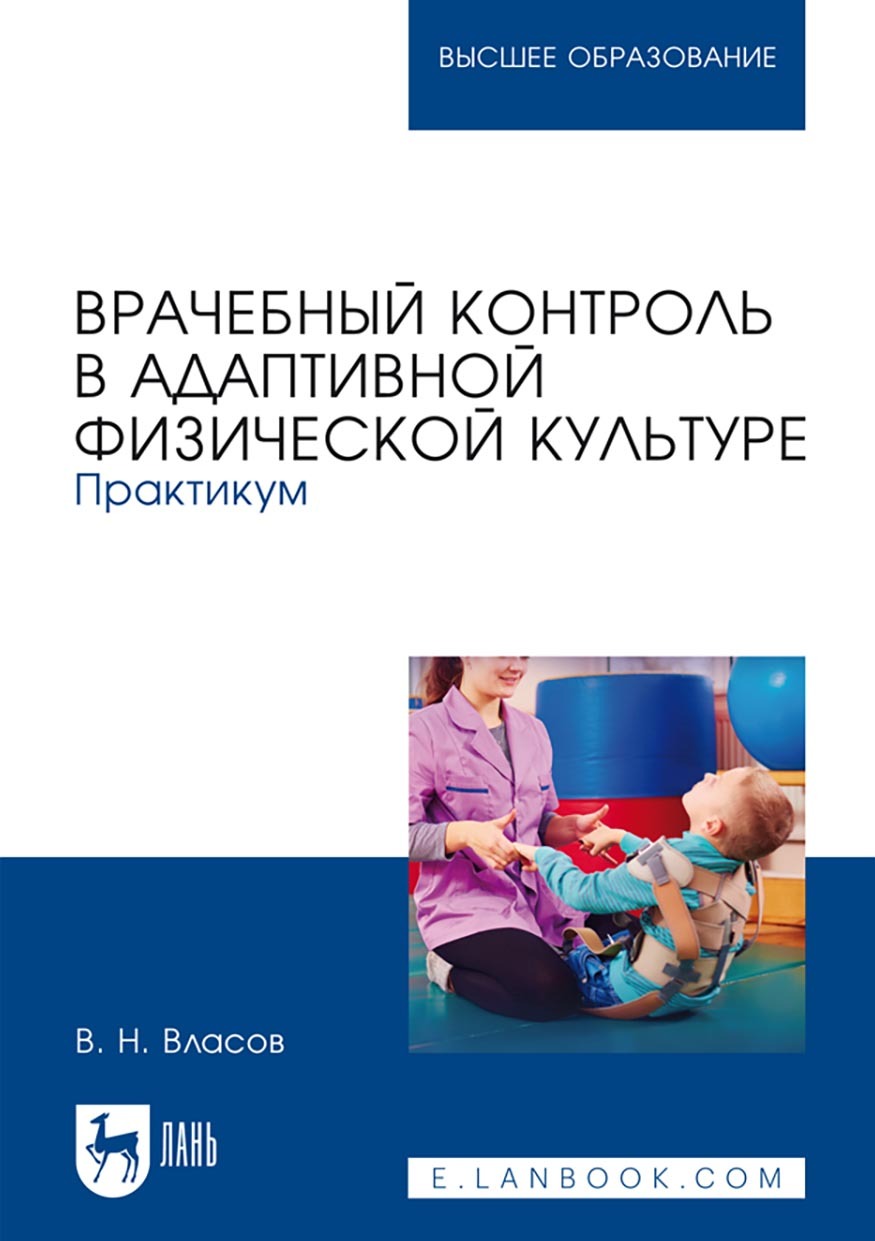 ВЫСШЕЕ ОБРАЗОВАНИЕ

ВРАЧЕБНЫЙ КОНТРОЛЬ В АДАПТИВНОЙ ФИЗИЧЕСКОЙ КУЛЬТУРЕ
Практикум

В. Н. Власов

ЛАНЬ

E.LANBOOK.COM